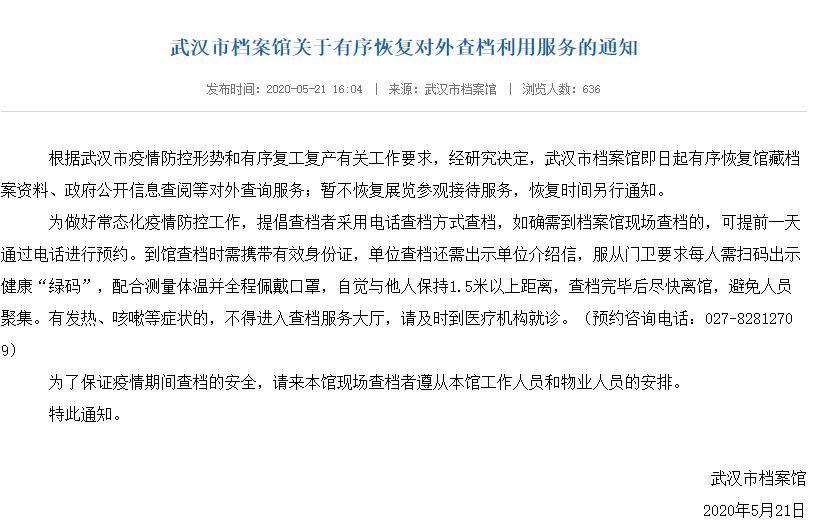 武汉市档案馆关于有序恢复对外查档利用服务的通知

发布时间：2020-05-21 16:04 | 来源：武汉市档案馆 | 浏览人数：636

根据武汉市疫情防控形势和有序复工复产有关工作要求，经研究决定，武汉市档案馆即日起有序恢复馆藏档案资料、政府公开信息查阅等对外查询服务；暂不恢复展览参观接待服务，恢复时间另行通知。

为做好常态化疫情防控工作，提倡查档者采用电话查档方式查档，如确需到档案馆现场查档的，可提前一天通过电话进行预约。到馆查档时需携带有效身份证，单位查档还需出示单位介绍信，服从门卫要求每人需扫码出示健康“绿码”，配合测量体温并全程佩戴口罩，自觉与他人保持1.5米以上距离，查档完毕后尽快离馆，避免人员聚集。有发热、咳嗽等症状的，不得进入查档服务大厅，请及时到医疗机构就诊。（预约咨询电话：027-82812709）

为了保证疫情期间查档的安全，请来本馆现场查档者遵从本馆工作人员和物业人员的安排。

特此通知。

武汉市档案馆
2020年5月21日